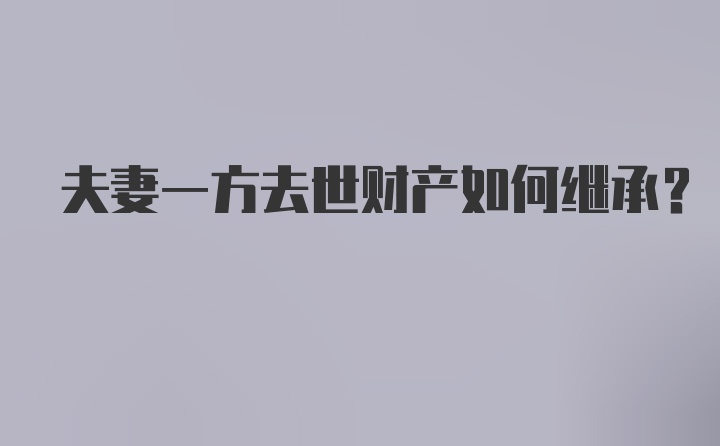 夫妻一方去世财产如何继承？